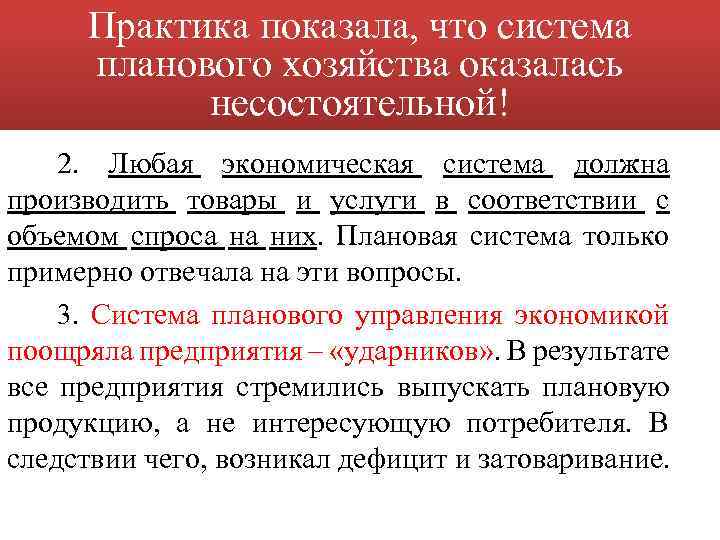 Практика показала, что система планового хозяйства оказалась несостоятельной!

2. Любая экономическая система должна производить товары и услуги в соответствии с объемом спроса на них. Плановая система только примерно отвечала на эти вопросы.

3. Система планового управления экономикой поощряла предприятия – «ударников». В результате все предприятия стремились выпускать плановую продукцию, а не интересующую потребителя. В следствии чего, возникал дефицит и затоваривание.